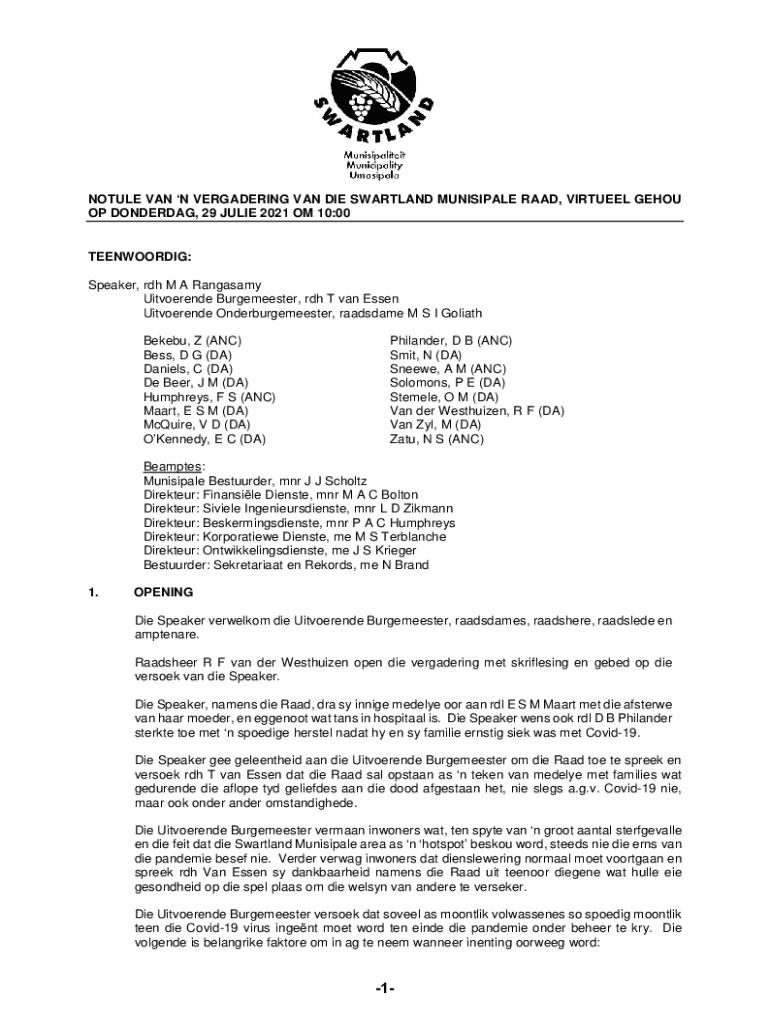 SWARTLAND

Munisipaliteit
Municipality
Umasipala

NOTULE VAN 'N VERGADERING VAN DIE SWARTLAND MUNISIPALE RAAD, VIRTUEEL GEHOU OP DONDERDAG, 29 JULIE 2021 OM 10:00

TEENWOORDIG:

Speaker, rdh M A Rangasamy
Uitvoerende Burgemeester, rdh T van Essen
Uitvoerende Onderburgemeester, raadsdame M S I Goliath

Bekebu, Z (ANC)
Bess, D G (DA)
Daniels, C (DA)
De Beer, J M (DA)
Humphreys, F S (ANC)
Maart, E S M (DA)
McQuire, V D (DA)
O'Kennedy, E C (DA)

Philander, D B (ANC)
Smit, N (DA)
Sneewe, A M (ANC)
Solomons, P E (DA)
Stemele, O M (DA)
Van der Westhuizen, R F (DA)
Van Zyl, M (DA)
Zatu, N S (ANC)

Beamptes:
Munisipale Bestuurder, mnr J J Scholtz
Direkteur: Finansiële Dienste, mnr M A C Bolton
Direkteur: Siviele Ingenieursdienste, mnr L D Zikmann
Direkteur: Beskermingsdienste, mnr P A C Humphreys
Direkteur: Korporatiewe Dienste, me M S Terblanche
Direkteur: Ontwikkelingsdienste, me J S Krieger
Bestuurder: Sekretariaat en Rekords, me N Brand

1. OPENING

Die Speaker verwelkom die Uitvoerende Burgemeester, raadsdames, raadshere, raadslede en amptenare.

Raadsheer R F van der Westhuizen open die vergadering met skriflesing en gebed op die versoek van die Speaker.

Die Speaker, namens die Raad, dra sy innige medelye oor aan rdl E S M Maart met die afsterwe van haar moeder, en eggenoot wat tans in hospitaal is. Die Speaker wens ook rdl D B Philander sterkte toe met 'n spoedige herstel nadat hy en sy familie ernstig siek was met Covid-19.

Die Speaker gee geleentheid aan die Uitvoerende Burgemeester om die Raad toe te spreek en versoek rdh T van Essen dat die Raad sal opstaan as 'n teken van medelye met families wat gedurende die aflope tyd geliefdes aan die dood afgestaan het, nie slegs a.g.v. Covid-19 nie, maar ook onder ander omstandighede.

Die Uitvoerende Burgemeester vermaan inwoners wat, ten spyte van 'n groot aantal sterfgevalle en die feit dat die Swartland Munisipale area as 'n 'hotspot' beskou word, steeds nie die erns van die pandemie besef nie. Verder verwag inwoners dat dienslewering normaal moet voortgaan en spreek rdh Van Essen sy dankbaarheid namens die Raad uit teenoor diegene wat hulle eie gesondheid op die spel plaas om die welsyn van andere te verseker.

Die Uitvoerende Burgemeester versoek dat soveel as moontlik volwassenes so spoedig moontlik teen die Covid-19 virus ingeënt moet word ten einde die pandemie onder beheer te kry. Die volgende is belangrike faktore om in ag te neem wanneer inenting oorweeg word:

-1-